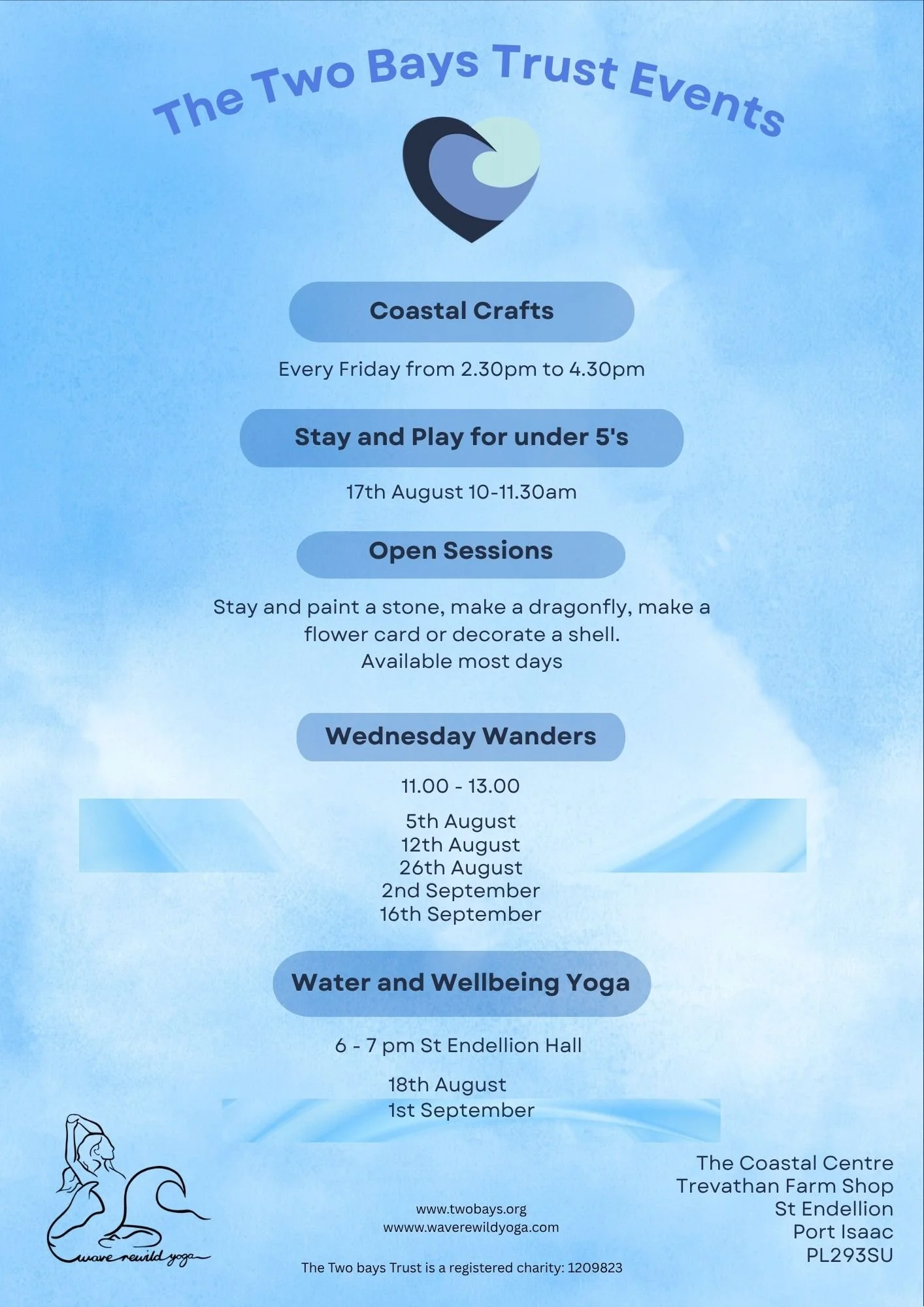 The Two Bays Trust Events

Coastal Crafts

Every Friday from 2.30pm to 4.30pm

Stay and Play for under 5's

17th August 10-11.30am

Open Sessions

Stay and paint a stone, make a dragonfly, make a flower card or decorate a shell.
Available most days

Wednesday Wanders

11.00 - 13.00

5th August
12th August
26th August
2nd September
16th September

Water and Wellbeing Yoga

6 - 7 pm St Endellion Hall

18th August
1st September

wave rewild yoga

www.twobays.org
wwww.waverewildyoga.com

The Two bays Trust is a registered charity: 1209823

The Coastal Centre
Trevathan Farm Shop
St Endellion
Port Isaac
PL293SU